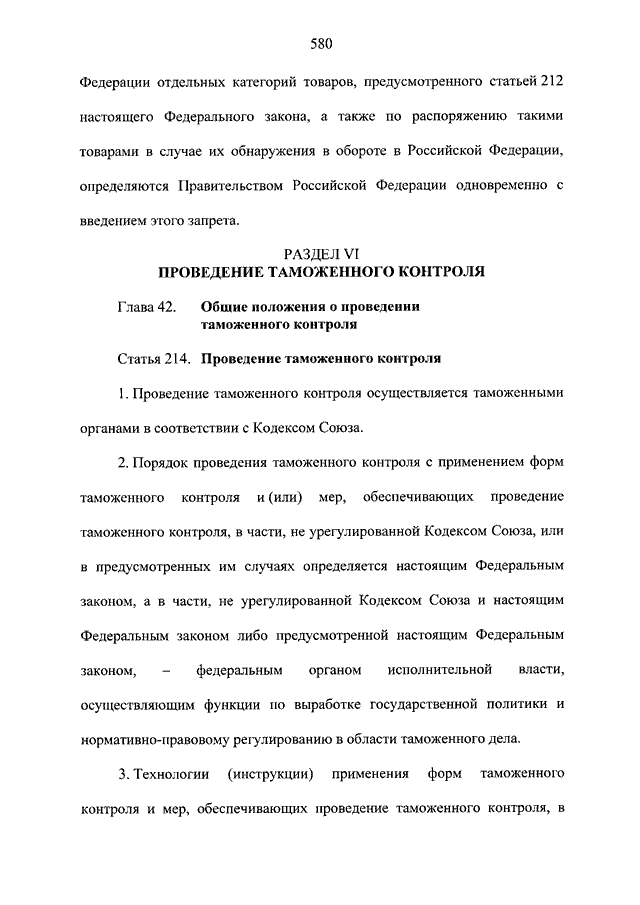 580

Федерации отдельных категорий товаров, предусмотренного статьей 212 настоящего Федерального закона, а также по распоряжению такими товарами в случае их обнаружения в обороте в Российской Федерации, определяются Правительством Российской Федерации одновременно с введением этого запрета.

РАЗДЕЛ VI
ПРОВЕДЕНИЕ ТАМОЖЕННОГО КОНТРОЛЯ

Глава 42. Общие положения о проведении таможенного контроля

Статья 214. Проведение таможенного контроля

1. Проведение таможенного контроля осуществляется таможенными органами в соответствии с Кодексом Союза.

2. Порядок проведения таможенного контроля с применением форм таможенного контроля и (или) мер, обеспечивающих проведение таможенного контроля, в части, не урегулированной Кодексом Союза, или в предусмотренных им случаях определяется настоящим Федеральным законом, а в части, не урегулированной Кодексом Союза и настоящим Федеральным законом либо предусмотренной настоящим Федеральным законом, – федеральным органом исполнительной власти, осуществляющим функции по выработке государственной политики и нормативно-правовому регулированию в области таможенного дела.

3. Технологии (инструкции) применения форм таможенного контроля и мер, обеспечивающих проведение таможенного контроля, в